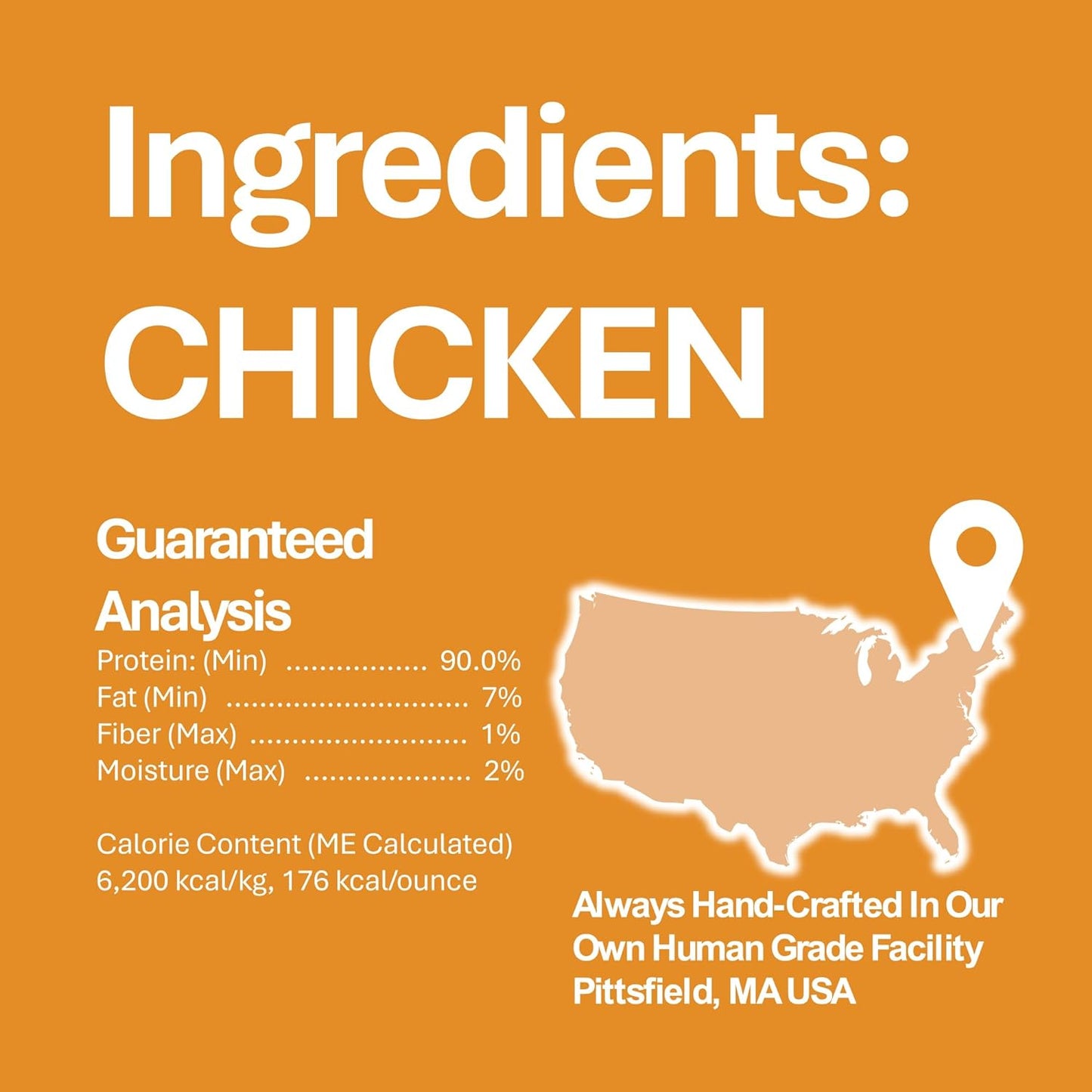 Ingredients:
CHICKEN

Guaranteed Analysis
Protein: (Min) ................. 90.0%
Fat (Min) ............................. 7%
Fiber (Max) .......................... 1%
Moisture (Max) .................... 2%

Calorie Content (ME Calculated)
6,200 kcal/kg, 176 kcal/ounce

Always Hand-Crafted In Our Own Human Grade Facility Pittsfield, MA USA